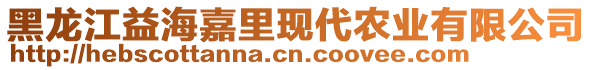 黑龙江益海嘉里现代农业有限公司
http://hebscottanna.cn.coovee.com